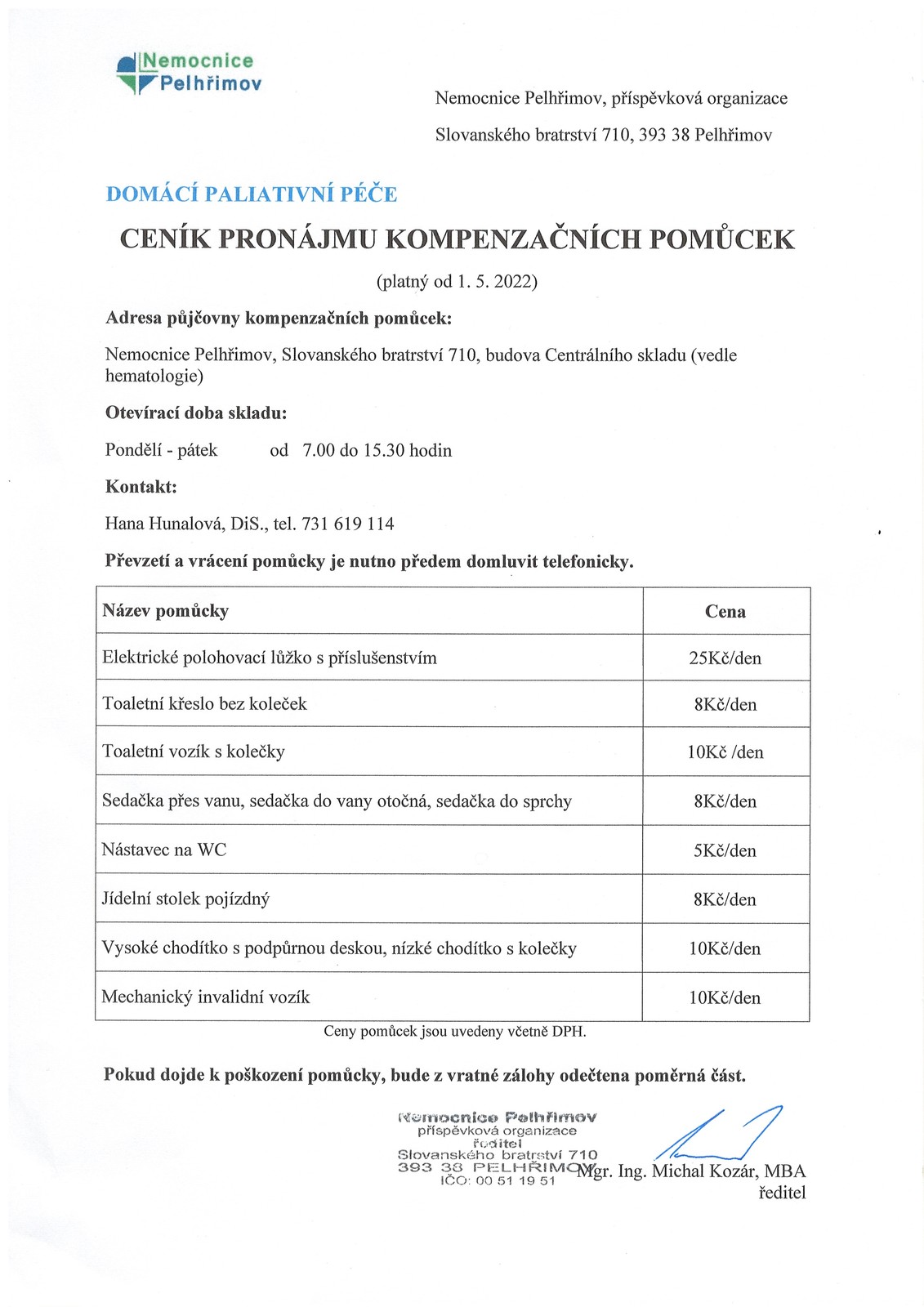 Nemocnice
Pelhřimov

Nemocnice Pelhřimov, příspěvková organizace

Slovanského bratrství 710, 393 38 Pelhřimov

DOMÁCÍ PALIATIVNÍ PÉČE

CENÍK PRONÁJMU KOMPENZAČNÍCH POMŮCEK

(platný od 1. 5. 2022)

Adresa půjčovny kompenzačních pomůcek:

Nemocnice Pelhřimov, Slovanského bratrství 710, budova Centrálního skladu (vedle hematologie)

Otevírací doba skladu:

Pondělí - pátek od 7.00 do 15.30 hodin

Kontakt:

Hana Hunalová, DiS., tel. 731 619 114

Převzetí a vrácení pomůcky je nutno předem domluvit telefonicky.

| Název pomůcky | Cena |
|---|---|
| Elektrické polohovací lůžko s příslušenstvím | 25Kč/den |
| Toaletní křeslo bez koleček | 8Kč/den |
| Toaletní vozík s kolečky | 10Kč /den |
| Sedačka přes vanu, sedačka do vany otočná, sedačka do sprchy | 8Kč/den |
| Nástavec na WC | 5Kč/den |
| Jídelní stolek pojízdný | 8Kč/den |
| Vysoké chodítko s podpůrnou deskou, nízké chodítko s kolečky | 10Kč/den |
| Mechanický invalidní vozík | 10Kč/den |

Ceny pomůcek jsou uvedeny včetně DPH.

Pokud dojde k poškození pomůcky, bude z vratné zálohy odečtena poměrná část.

Nemocnice Pelhřimov
příspěvková organizace
ředitel
Slovanského bratrství 710
393 38 PELHŘIMOV
IČO: 00 51 19 51

Mgr. Ing. Michal Kozár, MBA
ředitel